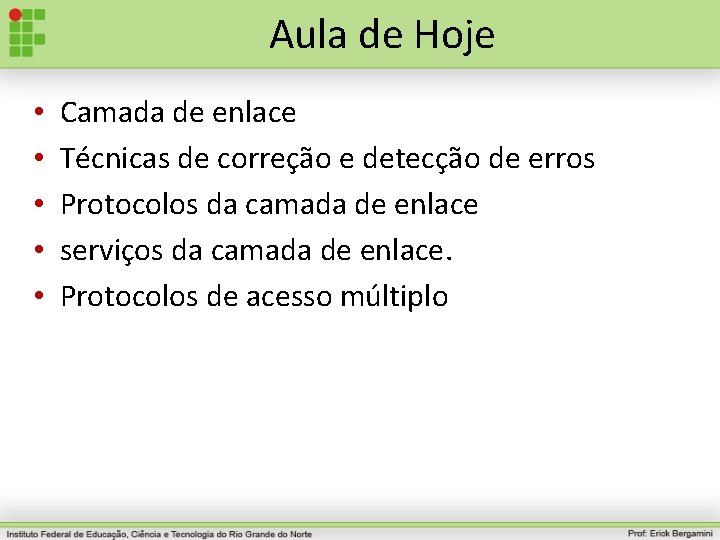 Aula de Hoje

• Camada de enlace
• Técnicas de correção e detecção de erros
• Protocolos da camada de enlace
• serviços da camada de enlace.
• Protocolos de acesso múltiplo

Instituto Federal de Educação, Ciência e Tecnologia do Rio Grande do Norte

Prof: Erick Bergamini